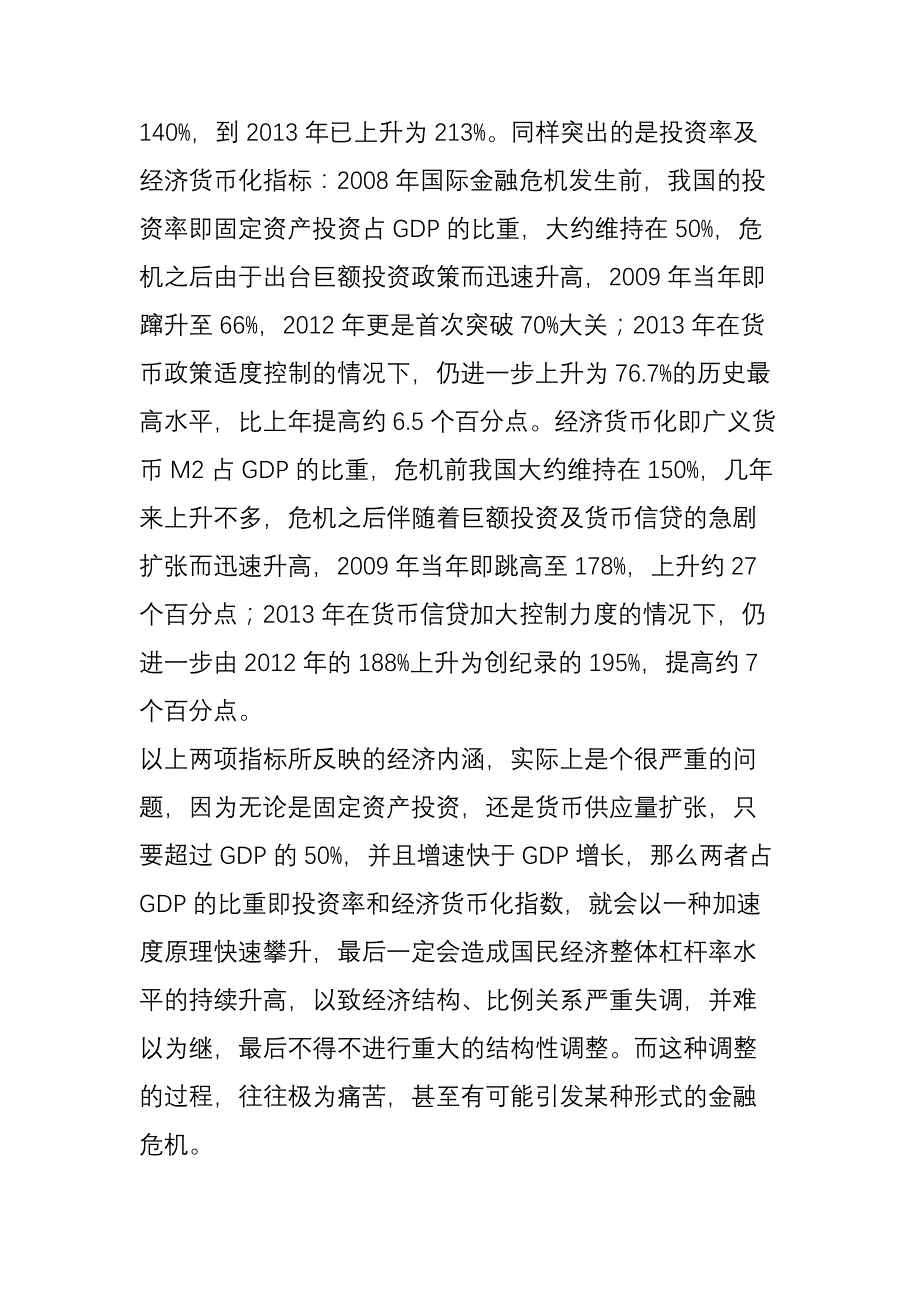 140%，到 2013 年已上升为 213%。同样突出的是投资率及经济货币化指标：2008 年国际金融危机发生前，我国的投资率即固定资产投资占 GDP 的比重，大约维持在 50%，危机之后由于出台巨额投资政策而迅速升高，2009 年当年即蹿升至 66%，2012 年更是首次突破 70%大关；2013 年在货币政策适度控制的情况下，仍进一步上升为 76.7%的历史最高水平，比上年提高约 6.5 个百分点。经济货币化即广义货币 M2 占 GDP 的比重，危机前我国大约维持在 150%，几年来上升不多，危机之后伴随着巨额投资及货币信贷的急剧扩张而迅速升高，2009 年当年即跳高至 178%，上升约 27 个百分点；2013 年在货币信贷加大控制力度的情况下，仍进一步由 2012 年的 188%上升为创纪录的 195%，提高约 7 个百分点。

以上两项指标所反映的经济内涵，实际上是个很严重的问题，因为无论是固定资产投资，还是货币供应量扩张，只要超过 GDP 的 50%，并且增速快于 GDP 增长，那么两者占 GDP 的比重即投资率和经济货币化指数，就会以一种加速度原理快速攀升，最后一定会造成国民经济整体杠杆率水平的持续升高，以致经济结构、比例关系严重失调，并难以为继，最后不得不进行重大的结构性调整。而这种调整的过程，往往极为痛苦，甚至有可能引发某种形式的金融危机。